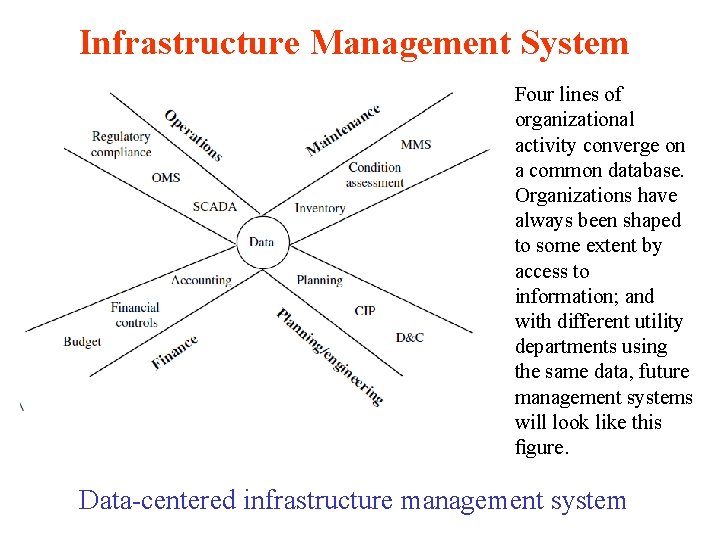 Infrastructure Management System

Operations

Regulatory compliance

OMS

SCADA

Maintenance

MMS

Condition assessment

Inventory

Data

Accounting

Financial controls

Budget

Finance

Planning

CIP

D&C

Planning/engineering

Four lines of organizational activity converge on a common database. Organizations have always been shaped to some extent by access to information; and with different utility departments using the same data, future management systems will look like this figure.

Data-centered infrastructure management system